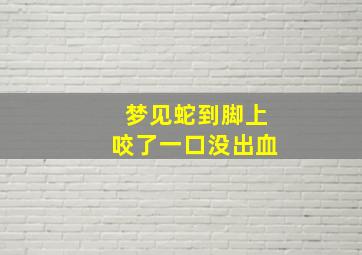 梦见蛇到脚上
咬了一口没出血